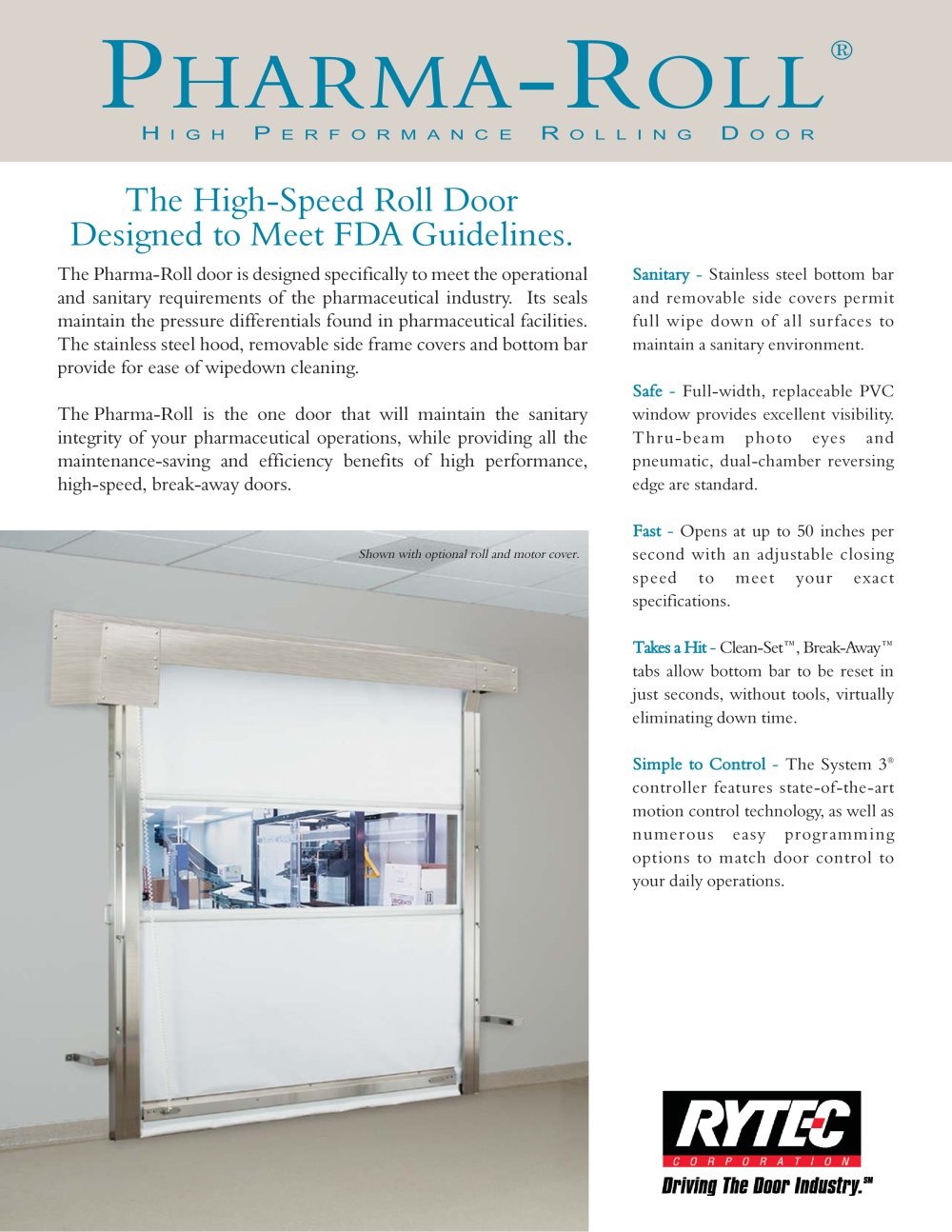 PHARMA-ROLL®
HIGH PERFORMANCE ROLLING DOOR

The High-Speed Roll Door Designed to Meet FDA Guidelines.

The Pharma-Roll door is designed specifically to meet the operational and sanitary requirements of the pharmaceutical industry. Its seals maintain the pressure differentials found in pharmaceutical facilities. The stainless steel hood, removable side frame covers and bottom bar provide for ease of wipedown cleaning.

The Pharma-Roll is the one door that will maintain the sanitary integrity of your pharmaceutical operations, while providing all the maintenance-saving and efficiency benefits of high performance, high-speed, break-away doors.

Shown with optional roll and motor cover.

Sanitary - Stainless steel bottom bar and removable side covers permit full wipe down of all surfaces to maintain a sanitary environment.

Safe - Full-width, replaceable PVC window provides excellent visibility. Thru-beam photo eyes and pneumatic, dual-chamber reversing edge are standard.

Fast - Opens at up to 50 inches per second with an adjustable closing speed to meet your exact specifications.

Takes a Hit - Clean-Set™, Break-Away™ tabs allow bottom bar to be reset in just seconds, without tools, virtually eliminating down time.

Simple to Control - The System 3® controller features state-of-the-art motion control technology, as well as numerous easy programming options to match door control to your daily operations.

RYTEC
CORPORATION
Driving The Door Industry.℠